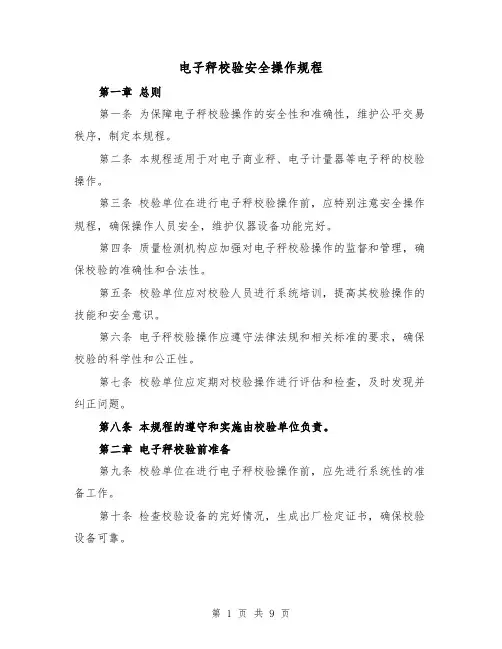 电子秤校验安全操作规程

第一章 总则

第一条 为保障电子秤校验操作的安全性和准确性，维护公平交易秩序，制定本规程。

第二条 本规程适用于对电子商业秤、电子计量器等电子秤的校验操作。

第三条 校验单位在进行电子秤校验操作前，应特别注意安全操作规程，确保操作人员安全，维护仪器设备功能完好。

第四条 质量检测机构应加强对电子秤校验操作的监督和管理，确保校验的准确性和合法性。

第五条 校验单位应对校验人员进行系统培训，提高其校验操作的技能和安全意识。

第六条 电子秤校验操作应遵守法律法规和相关标准的要求，确保校验的科学性和公正性。

第七条 校验单位应定期对校验操作进行评估和检查，及时发现并纠正问题。

第八条 本规程的遵守和实施由校验单位负责。

第二章 电子秤校验前准备

第九条 校验单位在进行电子秤校验操作前，应先进行系统性的准备工作。

第十条 检查校验设备的完好情况，生成出厂检定证书，确保校验设备可靠。

第 1 页 共 9 页